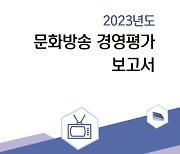 2023년도
문화방송 경영평가
보고서